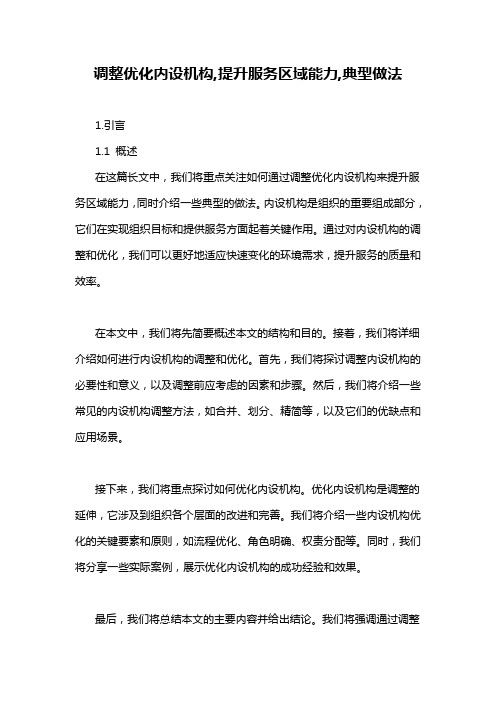 调整优化内设机构,提升服务区域能力,典型做法

1.引言

1.1 概述

在这篇长文中，我们将重点关注如何通过调整优化内设机构来提升服务区域能力，同时介绍一些典型的做法。内设机构是组织的重要组成部分，它们在实现组织目标和提供服务方面起着关键作用。通过对内设机构的调整和优化，我们可以更好地适应快速变化的环境需求，提升服务的质量和效率。

在本文中，我们将先简要概述本文的结构和目的。接着，我们将详细介绍如何进行内设机构的调整和优化。首先，我们将探讨调整内设机构的必要性和意义，以及调整前应考虑的因素和步骤。然后，我们将介绍一些常见的内设机构调整方法，如合并、划分、精简等，以及它们的优缺点和应用场景。

接下来，我们将重点探讨如何优化内设机构。优化内设机构是调整的延伸，它涉及到组织各个层面的改进和完善。我们将介绍一些内设机构优化的关键要素和原则，如流程优化、角色明确、权责分配等。同时，我们将分享一些实际案例，展示优化内设机构的成功经验和效果。

最后，我们将总结本文的主要内容并给出结论。我们将强调通过调整